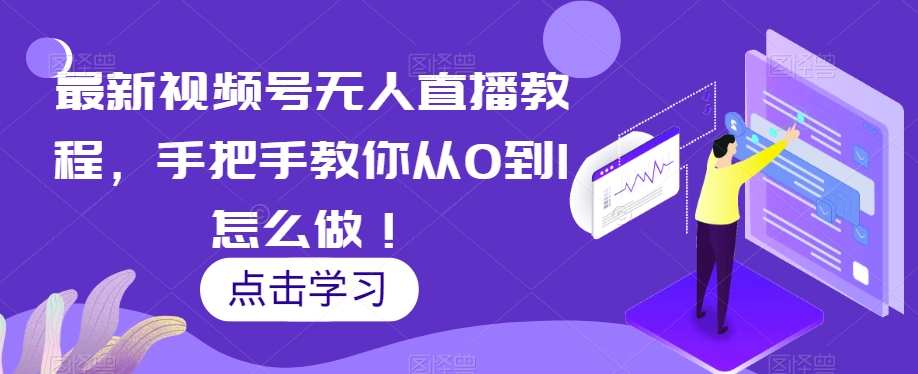 最新视频号无人直播教程，手把手教你从0到1怎么做！

点击学习